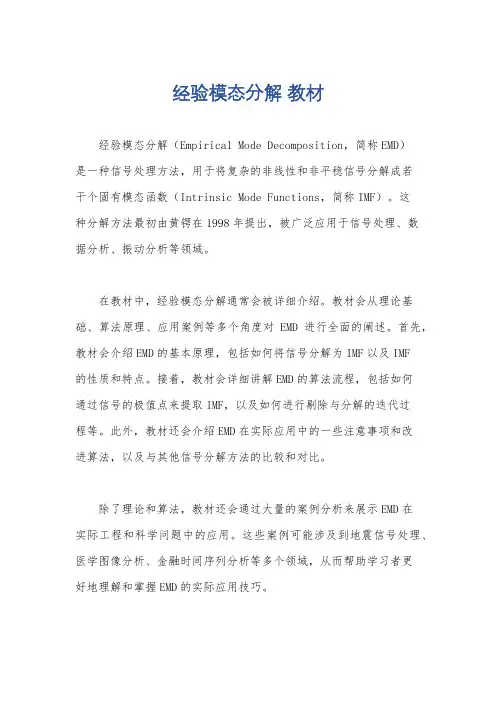 经验模态分解 教材

经验模态分解（Empirical Mode Decomposition，简称EMD）是一种信号处理方法，用于将复杂的非线性和非平稳信号分解成若干个固有模态函数（Intrinsic Mode Functions，简称IMF）。这种分解方法最初由黄锷在1998年提出，被广泛应用于信号处理、数据分析、振动分析等领域。

在教材中，经验模态分解通常会被详细介绍。教材会从理论基础、算法原理、应用案例等多个角度对 EMD 进行全面的阐述。首先，教材会介绍EMD的基本原理，包括如何将信号分解为IMF以及IMF的性质和特点。接着，教材会详细讲解EMD的算法流程，包括如何通过信号的极值点来提取IMF，以及如何进行剔除与分解的迭代过程等。此外，教材还会介绍EMD在实际应用中的一些注意事项和改进算法，以及与其他信号分解方法的比较和对比。

除了理论和算法，教材还会通过大量的案例分析来展示EMD在实际工程和科学问题中的应用。这些案例可能涉及到地震信号处理、医学图像分析、金融时间序列分析等多个领域，从而帮助学习者更好地理解和掌握EMD的实际应用技巧。